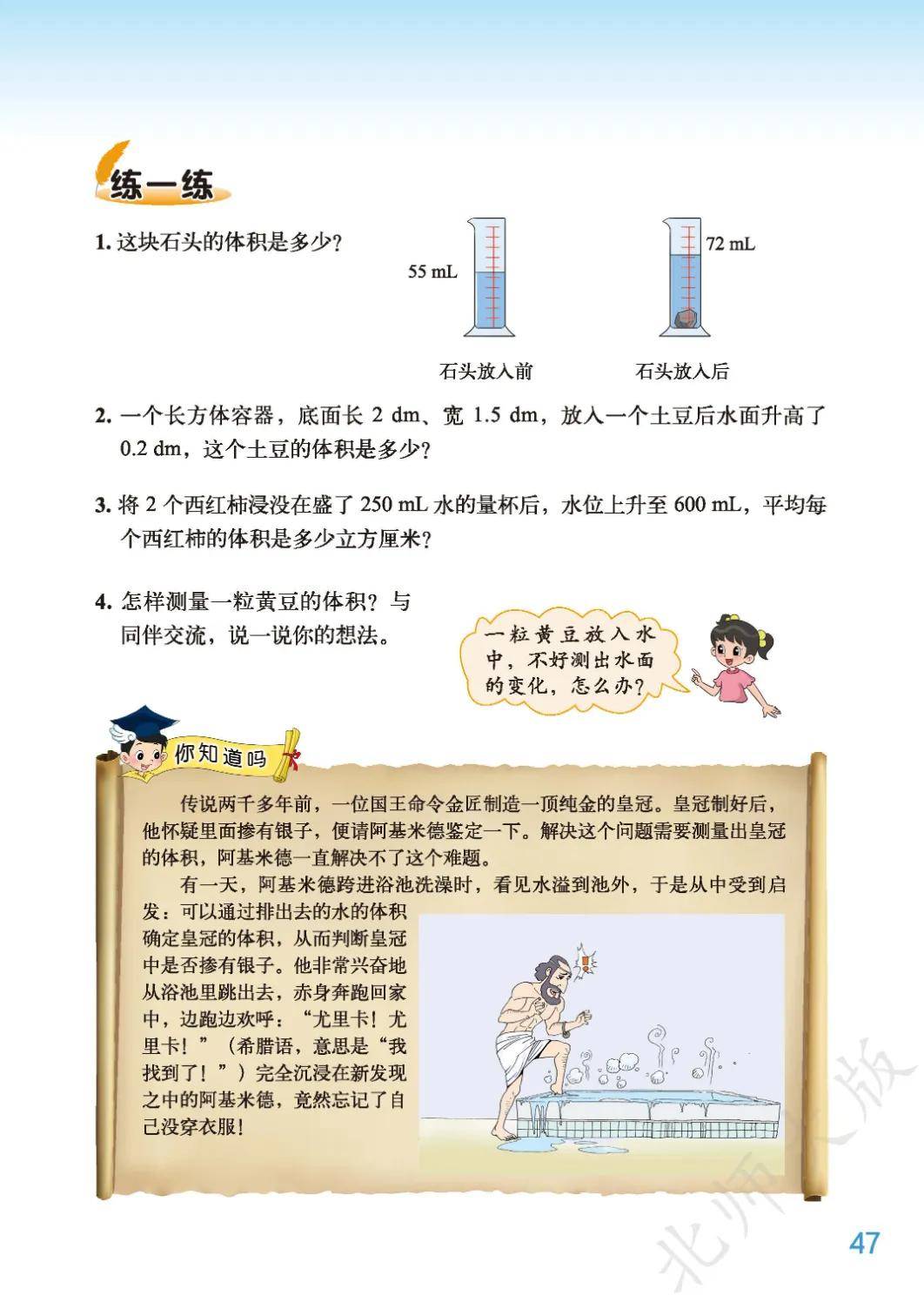 练一练

1.这块石头的体积是多少？

55 mL

72 mL

石头放入前

石头放入后

2.一个长方体容器，底面长2 dm、宽1.5 dm，放入一个土豆后水面升高了0.2 dm，这个土豆的体积是多少？

3.将2个西红柿浸没在盛了250 mL水的量杯后，水位上升至600 mL，平均每个西红柿的体积是多少立方厘米？

4.怎样测量一粒黄豆的体积？与同伴交流，说一说你的想法。

一粒黄豆放入水中，不好测出水面的变化，怎么办？

你知道吗

传说两千多年前，一位国王命令金匠制造一顶纯金的皇冠。皇冠制好后，他怀疑里面掺有银子，便请阿基米德鉴定一下。解决这个问题需要测量出皇冠的体积，阿基米德一直解决不了这个难题。

有一天，阿基米德跨进浴池洗澡时，看见水溢到池外，于是从中受到启发：可以通过排出去的水的体积确定皇冠的体积，从而判断皇冠中是否掺有银子。他非常兴奋地从浴池里跳出去，赤身奔跑回家中，边跑边欢呼：“尤里卡！尤里卡！”（希腊语，意思是“我找到了！”）完全沉浸在新发现之中的阿基米德，竟然忘记了自己没穿衣服！

47

北师大版